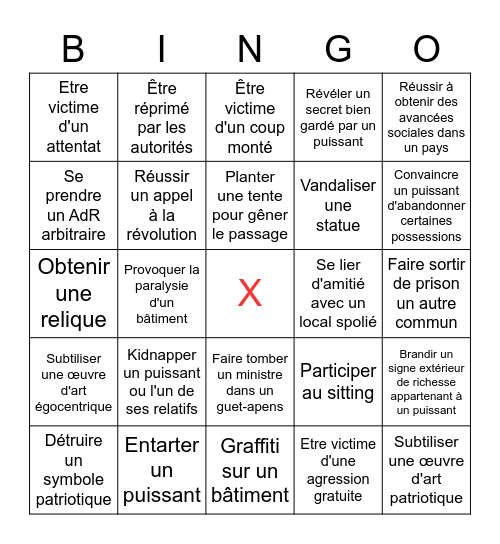 | B | I | N | G | O |
|---|---|---|---|---|
| Etre victime d'un attentat | Être réprimé par les autorités | Être victime d'un coup monté | Révéler un secret bien gardé par un puissant | Réussir à obtenir des avancées sociales dans un pays |
| Se prendre un AdR arbitraire | Réussir un appel à la révolution | Planter une tente pour gêner le passage | Vandaliser une statue | Convaincre un puissant d'abandonner certaines possessions |
| Obtenir une relique | Provoquer la paralysie d'un bâtiment | X | Se lier d'amitié avec un local spolié | Faire sortir de prison un autre commun |
| Subtiliser une œuvre d'art égocentrique | Kidnapper un puissant ou l'un de ses relatifs | Faire tomber un ministre dans un guet-apens | Participer au sitting | Brandir un signe extérieur de richesse appartenant à un puissant |
| Détruire un symbole patriotique | Entarter un puissant | Graffiti sur un bâtiment | Etre victime d'une agression gratuite | Subtiliser une œuvre d'art patriotique |